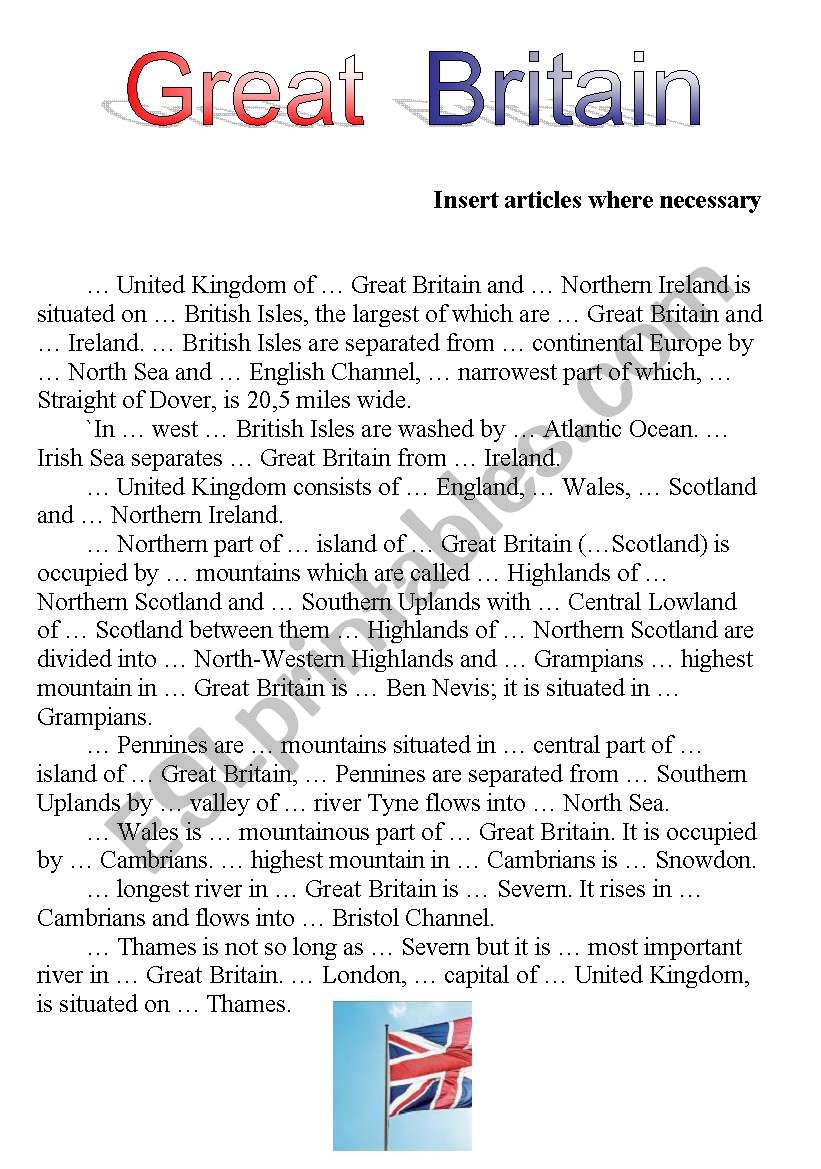 Great Britain

Insert articles where necessary

… United Kingdom of … Great Britain and … Northern Ireland is situated on … British Isles, the largest of which are … Great Britain and … Ireland. … British Isles are separated from … continental Europe by … North Sea and … English Channel, … narrowest part of which, … Straight of Dover, is 20,5 miles wide.

`In … west … British Isles are washed by … Atlantic Ocean. … Irish Sea separates … Great Britain from … Ireland.

… United Kingdom consists of … England, … Wales, … Scotland and … Northern Ireland.

… Northern part of … island of … Great Britain (…Scotland) is occupied by … mountains which are called … Highlands of … Northern Scotland and … Southern Uplands with … Central Lowland of … Scotland between them … Highlands of … Northern Scotland are divided into … North-Western Highlands and … Grampians … highest mountain in … Great Britain is … Ben Nevis; it is situated in … Grampians.

… Pennines are … mountains situated in … central part of … island of … Great Britain, … Pennines are separated from … Southern Uplands by … valley of … river Tyne flows into … North Sea.

… Wales is … mountainous part of … Great Britain. It is occupied by … Cambrians. … highest mountain in … Cambrians is … Snowdon.

… longest river in … Great Britain is … Severn. It rises in … Cambrians and flows into … Bristol Channel.

… Thames is not so long as … Severn but it is … most important river in … Great Britain. … London, … capital of … United Kingdom, is situated on … Thames.

ESLprintables.com